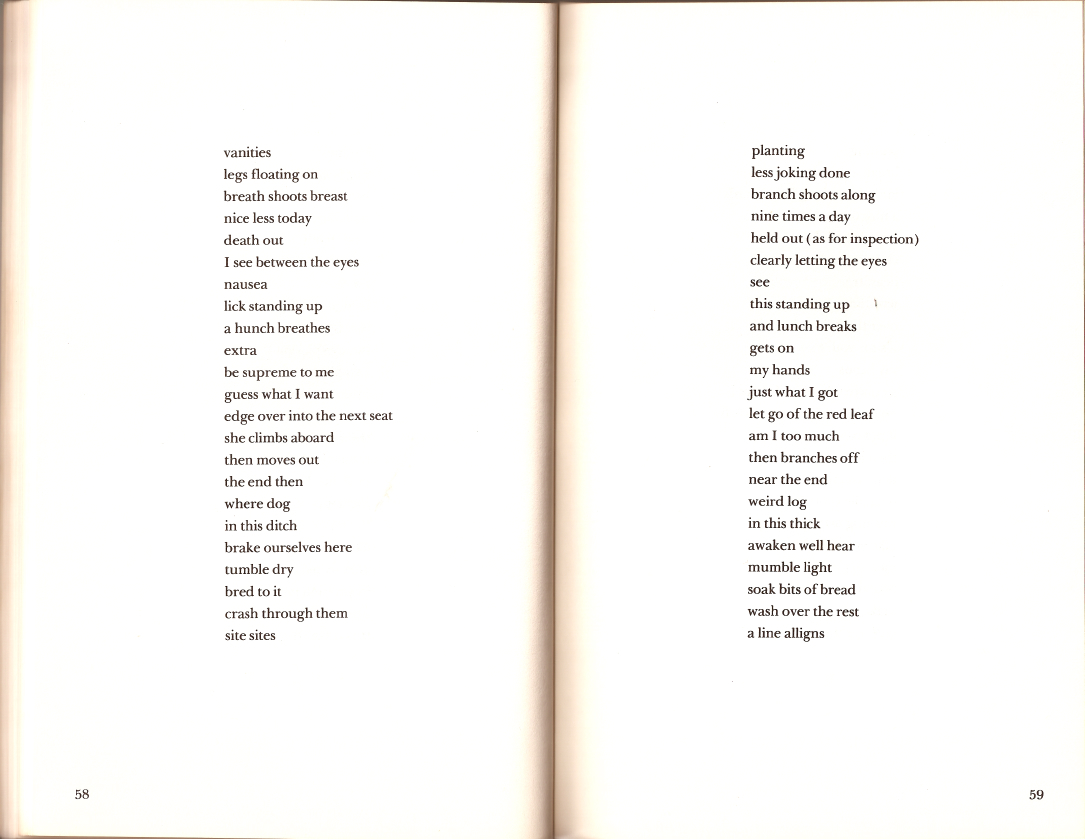 vanities
legs floating on
breath shoots breast
nice less today
death out
I see between the eyes
nausea
lick standing up
a hunch breathes
extra
be supreme to me
guess what I want
edge over into the next seat
she climbs aboard
then moves out
the end then
where dog
in this ditch
brake ourselves here
tumble dry
bred to it
crash through them
site sites

58

planting
less joking done
branch shoots along
nine times a day
held out (as for inspection)
clearly letting the eyes
see
this standing up
and lunch breaks
gets on
my hands
just what I got
let go of the red leaf
am I too much
then branches off
near the end
weird log
in this thick
awaken well hear
mumble light
soak bits of bread
wash over the rest
a line alligns

59